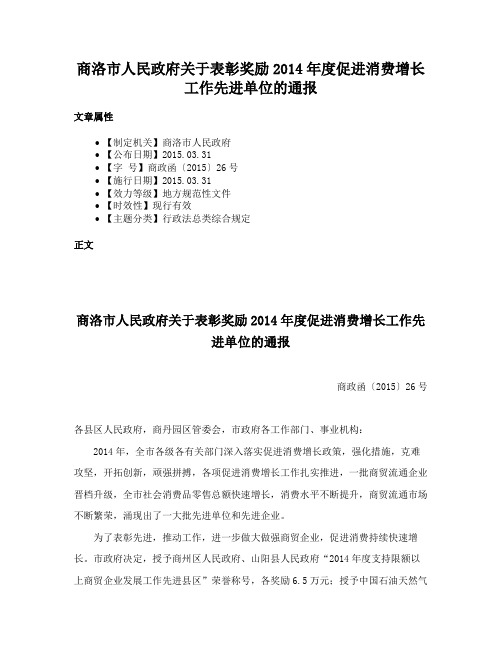 商洛市人民政府关于表彰奖励 2014 年度促进消费增长工作先进单位的通报

文章属性

• 【制定机关】商洛市人民政府
• 【公布日期】2015.03.31
• 【字 号】商政函〔2015〕26 号
• 【施行日期】2015.03.31
• 【效力等级】地方规范性文件
• 【时效性】现行有效
• 【主题分类】行政法总类综合规定

正文

商洛市人民政府关于表彰奖励 2014 年度促进消费增长工作先进单位的通报

商政函〔2015〕26 号

各县区人民政府，商丹园区管委会，市政府各工作部门、事业机构：

2014 年，全市各级各有关部门深入落实促进消费增长政策，强化措施，克难攻坚，开拓创新，顽强拼搏，各项促进消费增长工作扎实推进，一批商贸流通企业晋档升级，全市社会消费品零售总额快速增长，消费水平不断提升，商贸流通市场不断繁荣，涌现出了一大批先进单位和先进企业。

为了表彰先进，推动工作，进一步做大做强商贸企业，促进消费持续快速增长。市政府决定，授予商州区人民政府、山阳县人民政府“2014 年度支持限额以上商贸企业发展工作先进县区”荣誉称号，各奖励 6.5 万元；授予中国石油天然气